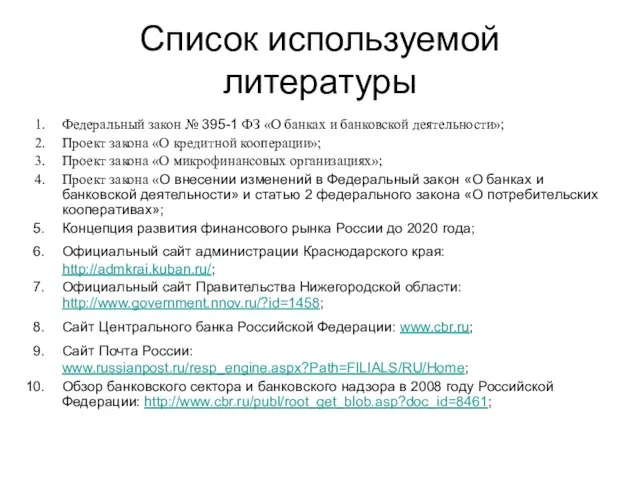 Список используемой литературы

1. Федеральный закон № 395-1 ФЗ «О банках и банковской деятельности»;
2. Проект закона «О кредитной кооперации»;
3. Проект закона «О микрофинансовых организациях»;
4. Проект закона «О внесении изменений в Федеральный закон «О банках и банковской деятельности» и статью 2 федерального закона «О потребительских кооперативах»;
5. Концепция развития финансового рынка России до 2020 года;
6. Официальный сайт администрации Краснодарского края: http://admkrai.kuban.ru/;
7. Официальный сайт Правительства Нижегородской области: http://www.government.nnov.ru/?id=1458;
8. Сайт Центрального банка Российской Федерации: www.cbr.ru;
9. Сайт Почта России: www.russianpost.ru/resp_engine.aspx?Path=FILIALS/RU/Home;
10. Обзор банковского сектора и банковского надзора в 2008 году Российской Федерации: http://www.cbr.ru/publ/root_get_blob.asp?doc_id=8461;